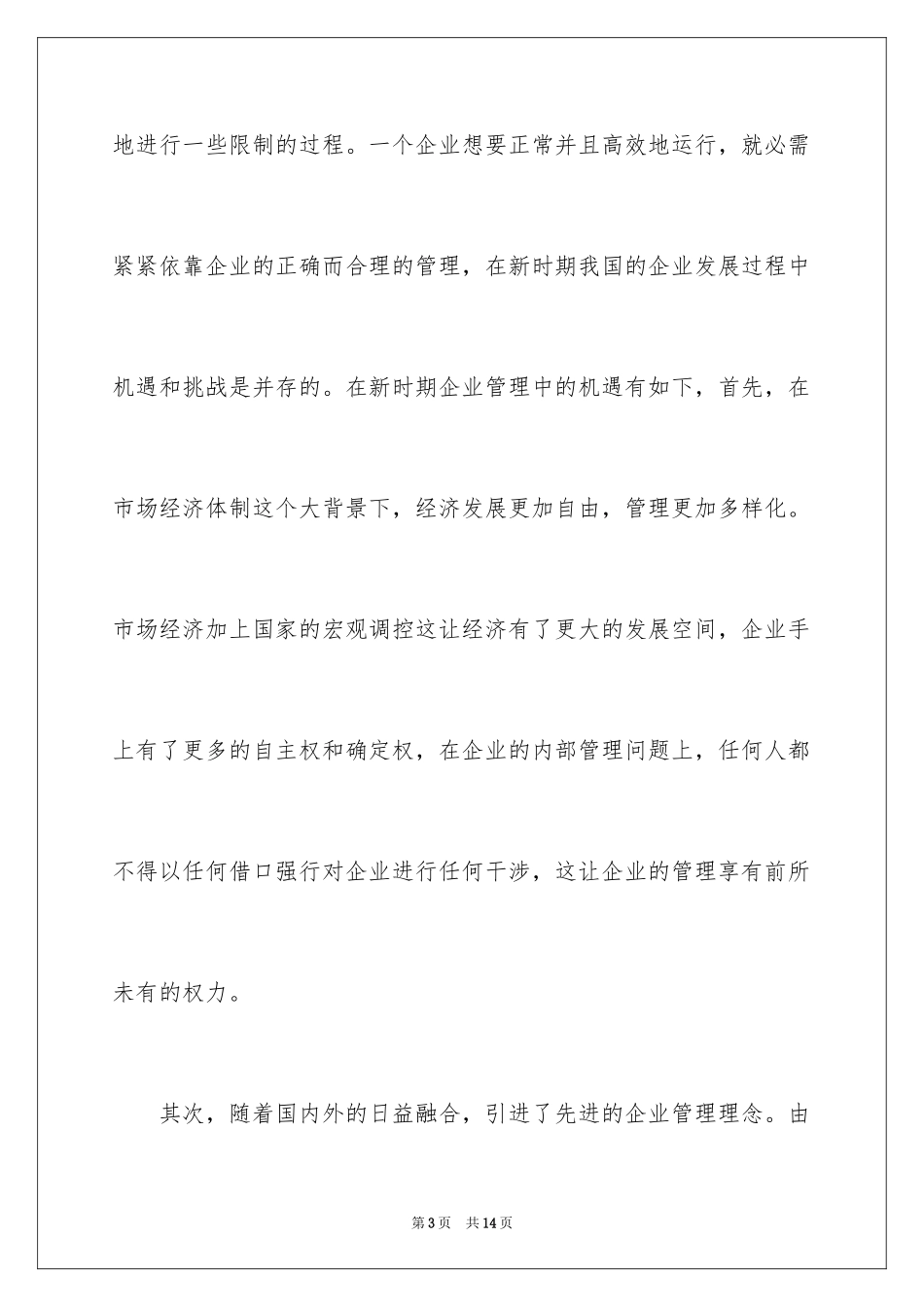 地进行一些限制的过程。一个企业想要正常并且高效地运行，就必需紧紧依靠企业的正确而合理的管理，在新时期我国的企业发展过程中机遇和挑战是并存的。在新时期企业管理中的机遇有如下，首先，在市场经济体制这个大背景下，经济发展更加自由，管理更加多样化。市场经济加上国家的宏观调控这让经济有了更大的发展空间，企业手上有了更多的自主权和确定权，在企业的内部管理问题上，任何人都不得以任何借口强行对企业进行任何干涉，这让企业的管理享有前所未有的权力。

其次，随着国内外的日益融合，引进了先进的企业管理理念。由

第3页 共14页